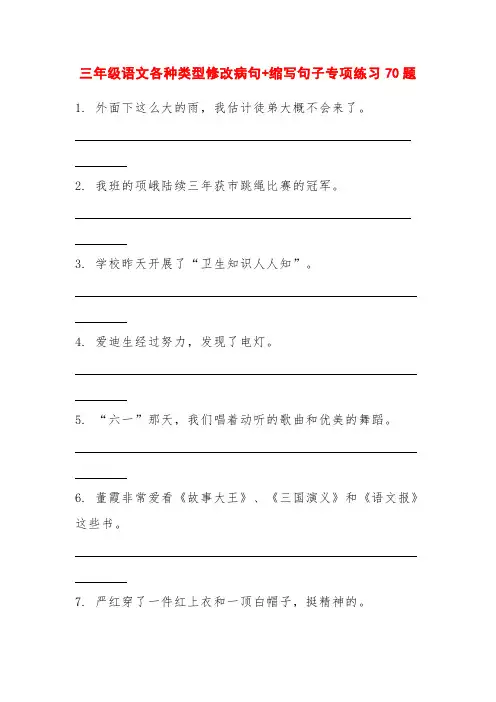 三年级语文各种类型修改病句+缩写句子专项练习 70 题

1. 外面下这么大的雨，我估计徒弟大概不会来了。

2. 我班的项峨陆续三年获市跳绳比赛的冠军。

3. 学校昨天开展了“卫生知识人人知”。

4. 爱迪生经过努力，发现了电灯。

5. “六一”那天，我们唱着动听的歌曲和优美的舞蹈。

6. 董霞非常爱看《故事大王》、《三国演义》和《语文报》这些书。

7. 严红穿了一件红上衣和一顶白帽子，挺精神的。